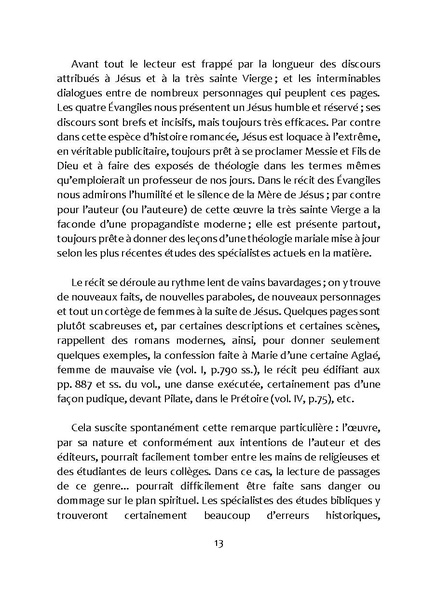 Avant tout le lecteur est frappé par la longueur des discours attribués à Jésus et à la très sainte Vierge ; et les interminables dialogues entre de nombreux personnages qui peuplent ces pages. Les quatre Évangiles nous présentent un Jésus humble et réservé ; ses discours sont brefs et incisifs, mais toujours très efficaces. Par contre dans cette espèce d'histoire romancée, Jésus est loquace à l'extrême, en véritable publicitaire, toujours prêt à se proclamer Messie et Fils de Dieu et à faire des exposés de théologie dans les termes mêmes qu'emploierait un professeur de nos jours. Dans le récit des Évangiles nous admirons l'humilité et le silence de la Mère de Jésus ; par contre pour l'auteur (ou l'auteure) de cette œuvre la très sainte Vierge a la faconde d'une propagandiste moderne ; elle est présente partout, toujours prête à donner des leçons d'une théologie mariale mise à jour selon les plus récentes études des spécialistes actuels en la matière.

Le récit se déroule au rythme lent de vains bavardages ; on y trouve de nouveaux faits, de nouvelles paraboles, de nouveaux personnages et tout un cortège de femmes à la suite de Jésus. Quelques pages sont plutôt scabreuses et, par certaines descriptions et certaines scènes, rappellent des romans modernes, ainsi, pour donner seulement quelques exemples, la confession faite à Marie d'une certaine Aglaé, femme de mauvaise vie (vol. I, p.790 ss.), le récit peu édifiant aux pp. 887 et ss. du vol., une danse exécutée, certainement pas d'une façon pudique, devant Pilate, dans le Prétoire (vol. IV, p.75), etc.

Cela suscite spontanément cette remarque particulière : l'œuvre, par sa nature et conformément aux intentions de l'auteur et des éditeurs, pourrait facilement tomber entre les mains de religieuses et des étudiantes de leurs collèges. Dans ce cas, la lecture de passages de ce genre... pourrait difficilement être faite sans danger ou dommage sur le plan spirituel. Les spécialistes des études bibliques y trouveront certainement beaucoup d'erreurs historiques,

13